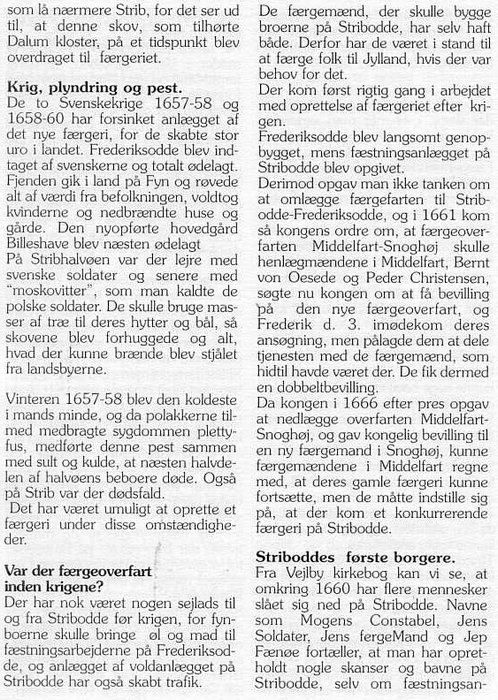 som lå nærmere Strib, for det ser ud til, at denne skov, som tilhørte Dalum kloster, på et tidspunkt blev overdraget til færgeriet.

**Krig, plyndring og pest.**
De to Svenskekrige 1657-58 og 1658-60 har forsinket anlægget af det nye færgeri, for de skabte stor uro i landet. Frederiksodde blev indtaget af svenskerne og totalt ødelagt. Fjenden gik i land på Fyn og røvede alt af værdi fra befolkningen, voldtog kvinderne og nedbrændte huse og gårde. Den nyopførte hovedgård Billeshave blev næsten ødelagt
På Stribhalvøen var der lejre med svenske soldater og senere med "moskovitter", som man kaldte de polske soldater. De skulle bruge masser af træ til deres hytter og bål, så skovene blev forhuggede og alt, hvad der kunne brænde blev stjålet fra landsbyerne.

Vinteren 1657-58 blev den koldeste i mands minde, og da polakkerne tilmed medbragte sygdommen plettyfus, medførte denne pest sammen med sult og kulde, at næsten halvdelen af halvøens beboere døde. Også på Strib var der dødsfald.
Det har været umuligt at oprette et færgeri under disse omstændigheder.

**Var der færgeoverfart inden krigene?**
Der har nok været nogen sejlads til og fra Stribodde før krigen, for fynboerne skulle bringe øl og mad til fæstningsarbejderne på Frederiksodde, og anlægget af voldanlægget på Stribodde har også skabt trafik.

De færgemænd, der skulle bygge broerne på Stribodde, har selv haft både. Derfor har de været i stand til at færge folk til Jylland, hvis der var behov for det.
Der kom først rigtig gang i arbejdet med oprettelse af færgeriet efter krigen.
Frederiksodde blev langsomt genopbygget, mens fæstningsanlægget på Stribodde blev opgivet.
Derimod opgav man ikke tanken om at omlægge færgefarten til Stribodde-Frederiksodde, og i 1661 kom så kongens ordre om, at færgeoverfarten Middelfart-Snoghøj skulle henlægmændene i Middelfart, Bernt von Oesede og Peder Christensen, søgte nu kongen om at få bevilling på den nye færgeoverfart, og Frederik d. 3. imødekom deres ansøgning, men pålagde dem at dele tjenesten med de færgemænd, som hidtil havde været der. De fik dermed en dobbeltbevilling.
Da kongen i 1666 efter pres opgav at nedlægge overfarten Middelfart-Snoghøj, og gav kongelig bevilling til en ny færgemand i Snoghøj, kunne færgemændene i Middelfart regne med, at deres gamle færgeri kunne fortsætte, men de måtte indstille sig på, at der kom et konkurrerende færgeri på Stribodde.

**Striboddes første borgere.**
Fra Vejlby kirkebog kan vi se, at omkring 1660 har flere mennesker slået sig ned på Stribodde. Navne som Mogens Constabel, Jens Soldater, Jens fergeMand og Jep Fænøe fortæller, at man har opretholdt nogle skanser og bavne på Stribodde, selv om fæstningsan-